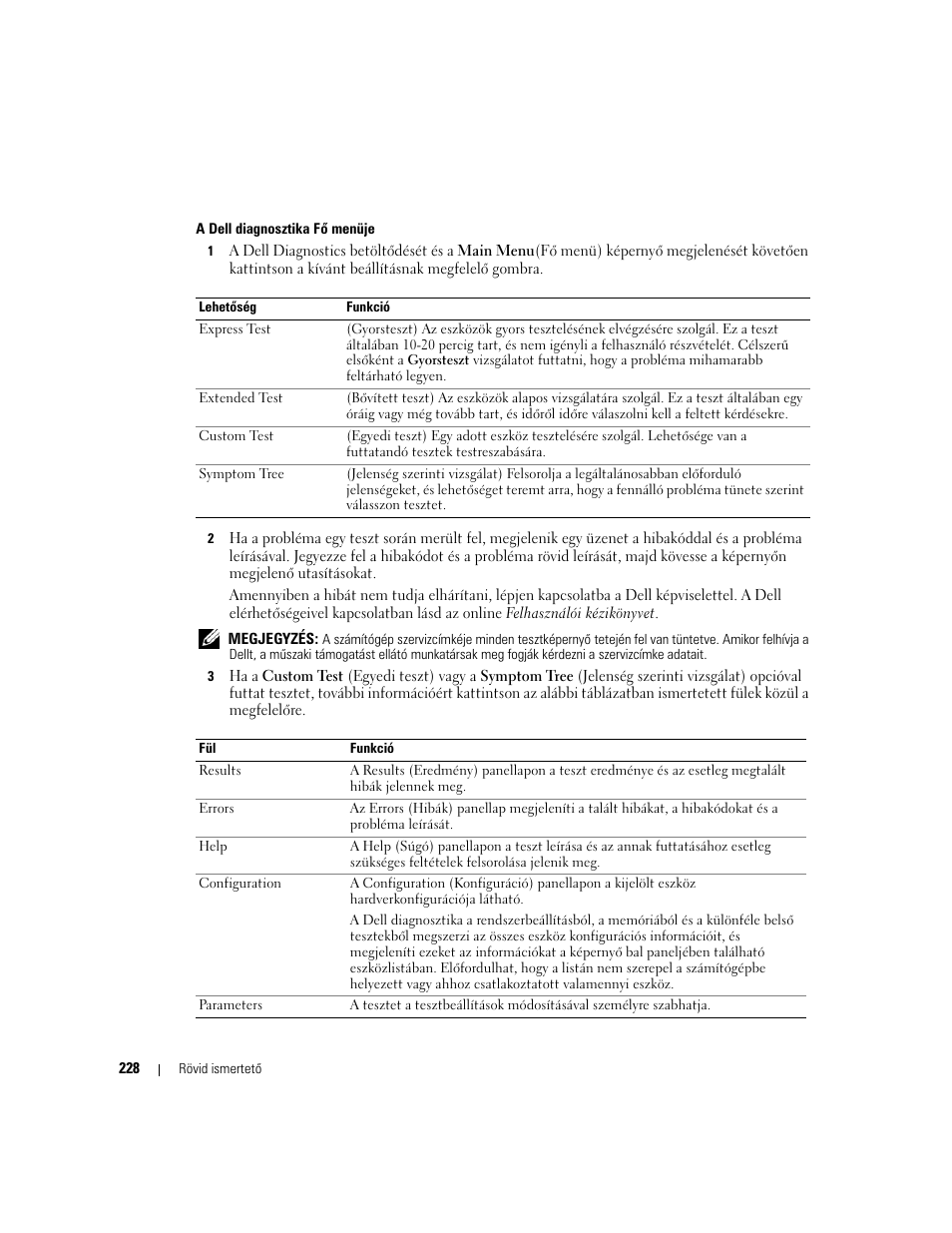 A Dell diagnosztika Fő menüje

1 A Dell Diagnostics betöltődését és a Main Menu(Fő menü) képernyő megjelenését követően kattintson a kívánt beállításnak megfelelő gombra.

| Lehetőség | Funkció |
|---|---|
| Express Test | (Gyorsteszt) Az eszközök gyors tesztelésének elvégzésére szolgál. Ez a teszt általában 10-20 percig tart, és nem igényli a felhasználó részvételét. Célszerű elsőként a Gyorsteszt vizsgálatot futtatni, hogy a probléma mihamarabb feltárható legyen. |
| Extended Test | (Bővített teszt) Az eszközök alapos vizsgálatára szolgál. Ez a teszt általában egy óráig vagy még tovább tart, és időről időre válaszolni kell a feltett kérdésekre. |
| Custom Test | (Egyedi teszt) Egy adott eszköz tesztelésére szolgál. Lehetősége van a futtatandó tesztek testreszabására. |
| Symptom Tree | (Jelenség szerinti vizsgálat) Felsorolja a legáltalánosabban előforduló jelenségeket, és lehetőséget teremt arra, hogy a fennálló probléma tünete szerint válasszon tesztet. |

2 Ha a probléma egy teszt során merült fel, megjelenik egy üzenet a hibakóddal és a probléma leírásával. Jegyezze fel a hibakódot és a probléma rövid leírását, majd kövesse a képernyőn megjelenő utasításokat.

Amennyiben a hibát nem tudja elhárítani, lépjen kapcsolatba a Dell képviselettel. A Dell elérhetőségeivel kapcsolatban lásd az online Felhasználói kézikönyvet.

MEGJEGYZÉS: A számítógép szervizcímkéje minden tesztképernyő tetején fel van tüntetve. Amikor felhívja a Dellt, a műszaki támogatást ellátó munkatársak meg fogják kérdezni a szervizcímke adatait.

3 Ha a Custom Test (Egyedi teszt) vagy a Symptom Tree (Jelenség szerinti vizsgálat) opcióval futtat tesztet, további információért kattintson az alábbi táblázatban ismertetett fülek közül a megfelelőre.

| Fül | Funkció |
|---|---|
| Results | A Results (Eredmény) panellapon a teszt eredménye és az esetleg megtalált hibák jelennek meg. |
| Errors | Az Errors (Hibák) panellap megjeleníti a talált hibákat, a hibakódokat és a probléma leírását. |
| Help | A Help (Súgó) panellapon a teszt leírása és az annak futtatásához esetleg szükséges feltételek felsorolása jelenik meg. |
| Configuration | A Configuration (Konfiguráció) panellapon a kijelölt eszköz hardverkonfigurációja látható. A Dell diagnosztika a rendszerbeállításból, a memóriából és a különféle belső tesztekből megszerzi az összes eszköz konfigurációs információit, és megjeleníti ezeket az információkat a képernyő bal paneljében található eszközlistában. Előfordulhat, hogy a listán nem szerepel a számítógépbe helyezett vagy ahhoz csatlakoztatott valamennyi eszköz. |
| Parameters | A tesztet a tesztbeállítások módosításával személyre szabhatja. |

228 | Rövid ismertető